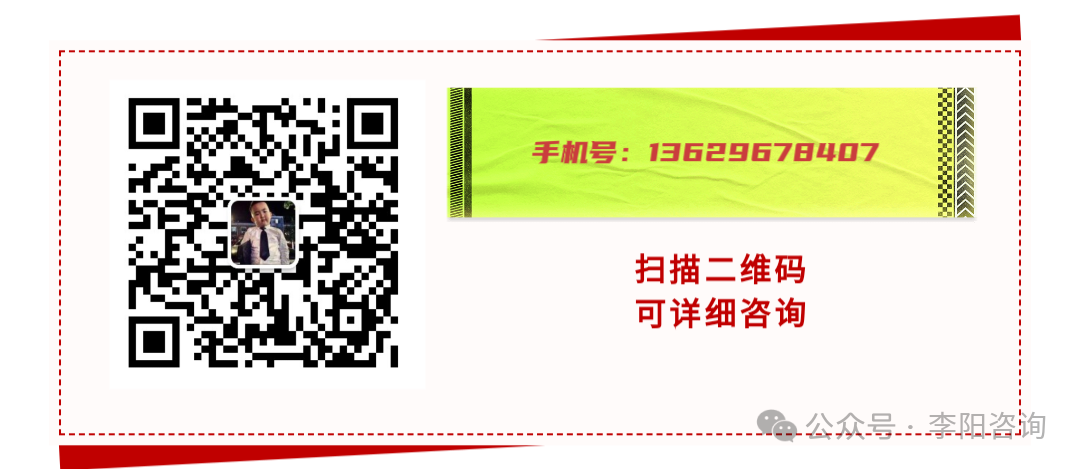 手机号：13629678407

扫描二维码
可详细咨询

公众号 · 李阳咨询